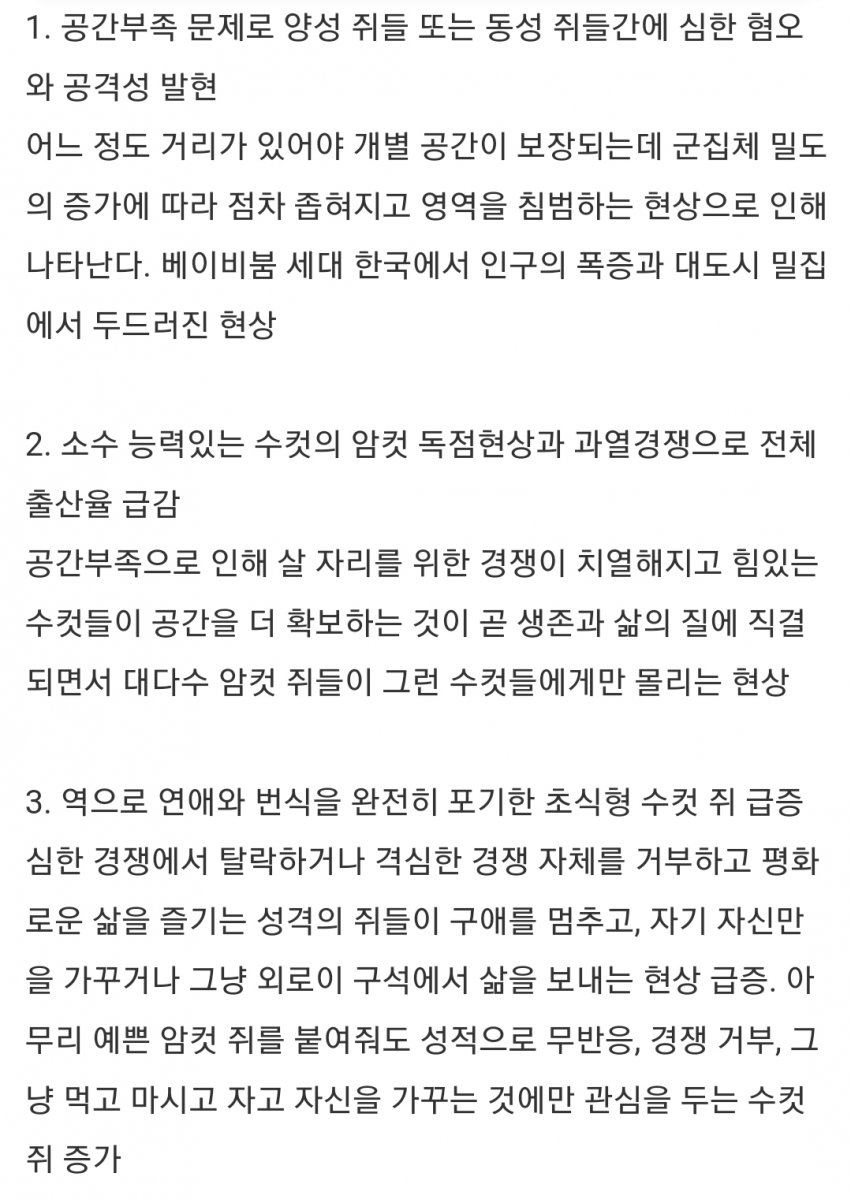 1. 공간부족 문제로 양성 쥐들 또는 동성 쥐들간에 심한 혐오와 공격성 발현
어느 정도 거리가 있어야 개별 공간이 보장되는데 군집체 밀도의 증가에 따라 점차 좁혀지고 영역을 침범하는 현상으로 인해 나타난다. 베이비붐 세대 한국에서 인구의 폭증과 대도시 밀집에서 두드러진 현상

2. 소수 능력있는 수컷의 암컷 독점현상과 과열경쟁으로 전체 출산율 급감
공간부족으로 인해 살 자리를 위한 경쟁이 치열해지고 힘있는 수컷들이 공간을 더 확보하는 것이 곧 생존과 삶의 질에 직결되면서 대다수 암컷 쥐들이 그런 수컷들에게만 몰리는 현상

3. 역으로 연애와 번식을 완전히 포기한 초식형 수컷 쥐 급증
심한 경쟁에서 탈락하거나 격심한 경쟁 자체를 거부하고 평화로운 삶을 즐기는 성격의 쥐들이 구애를 멈추고, 자기 자신만을 가꾸거나 그냥 외로이 구석에서 삶을 보내는 현상 급증. 아무리 예쁜 암컷 쥐를 붙여줘도 성적으로 무반응, 경쟁 거부, 그냥 먹고 마시고 자고 자신을 가꾸는 것에만 관심을 두는 수컷 쥐 증가